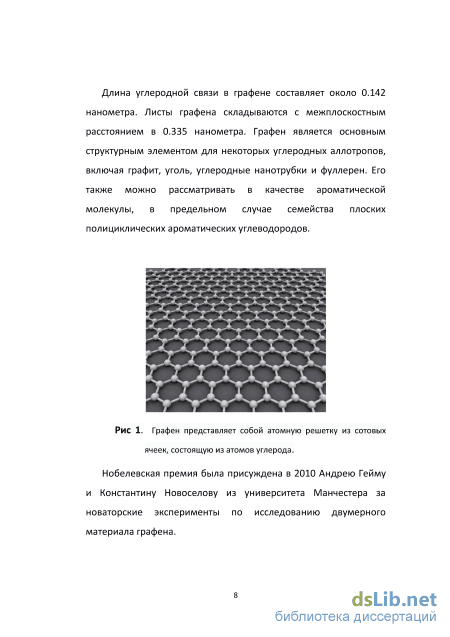 Длина углеродной связи в графене составляет около 0.142 нанометра. Листы графена складываются с межплоскостным расстоянием в 0.335 нанометра. Графен является основным структурным элементом для некоторых углеродных аллотропов, включая графит, уголь, углеродные нанотрубки и фуллерен. Его также можно рассматривать в качестве ароматической молекулы, в предельном случае семейства плоских полициклических ароматических углеводородов.

Рис 1. Графен представляет собой атомную решетку из сотовых ячеек, состоящую из атомов углерода.

Нобелевская премия была присуждена в 2010 Андрею Гейму и Константину Новоселову из университета Манчестера за новаторские эксперименты по исследованию двумерного материала графена.

8

dsLib.net
библиотека диссертаций